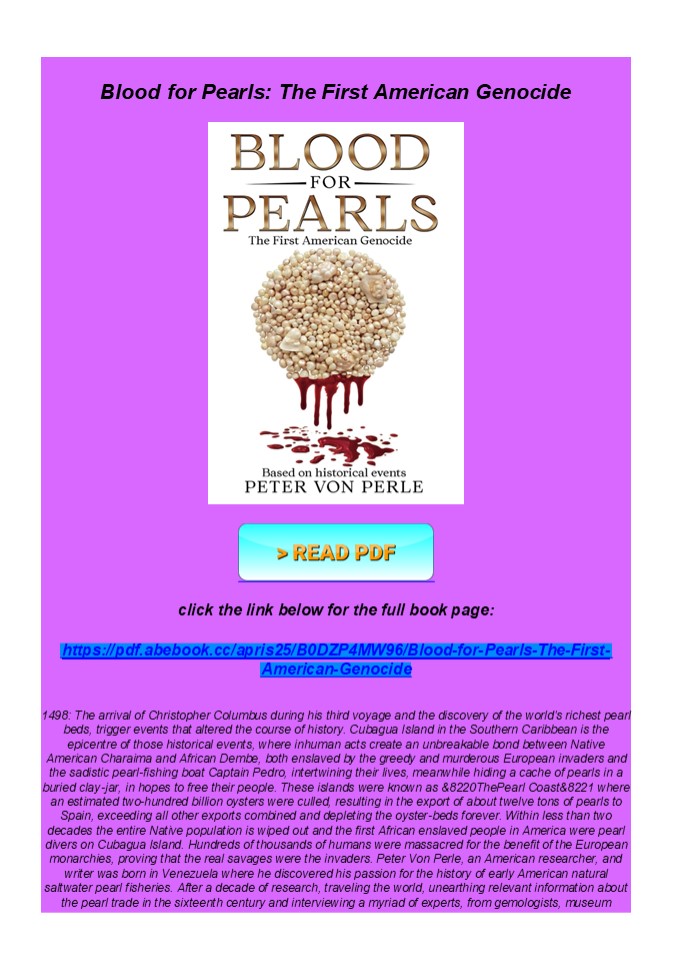 Blood for Pearls: The First American Genocide

BLOOD
FOR
PEARLS
The First American Genocide

Based on historical events
PETER VON PERLE

> READ PDF

click the link below for the full book page:

https://pdf.abebook.cc/apris25/B0DZP4MW96/Blood-for-Pearls-The-First-American-Genocide

1498: The arrival of Christopher Columbus during his third voyage and the discovery of the world's richest pearl beds, trigger events that altered the course of history. Cubagua Island in the Southern Caribbean is the epicentre of those historical events, where inhuman acts create an unbreakable bond between Native American Charaima and African Dembe, both enslaved by the greedy and murderous European invaders and the sadistic pearl-fishing boat Captain Pedro, intertwining their lives, meanwhile hiding a cache of pearls in a buried clay-jar, in hopes to free their people. These islands were known as &8220ThePearl Coast&8221 where an estimated two-hundred billion oysters were culled, resulting in the export of about twelve tons of pearls to Spain, exceeding all other exports combined and depleting the oyster-beds forever. Within less than two decades the entire Native population is wiped out and the first African enslaved people in America were pearl divers on Cubagua Island. Hundreds of thousands of humans were massacred for the benefit of the European monarchies, proving that the real savages were the invaders. Peter Von Perle, an American researcher, and writer was born in Venezuela where he discovered his passion for the history of early American natural saltwater pearl fisheries. After a decade of research, traveling the world, unearthing relevant information about the pearl trade in the sixteenth century and interviewing a myriad of experts, from gemologists, museum